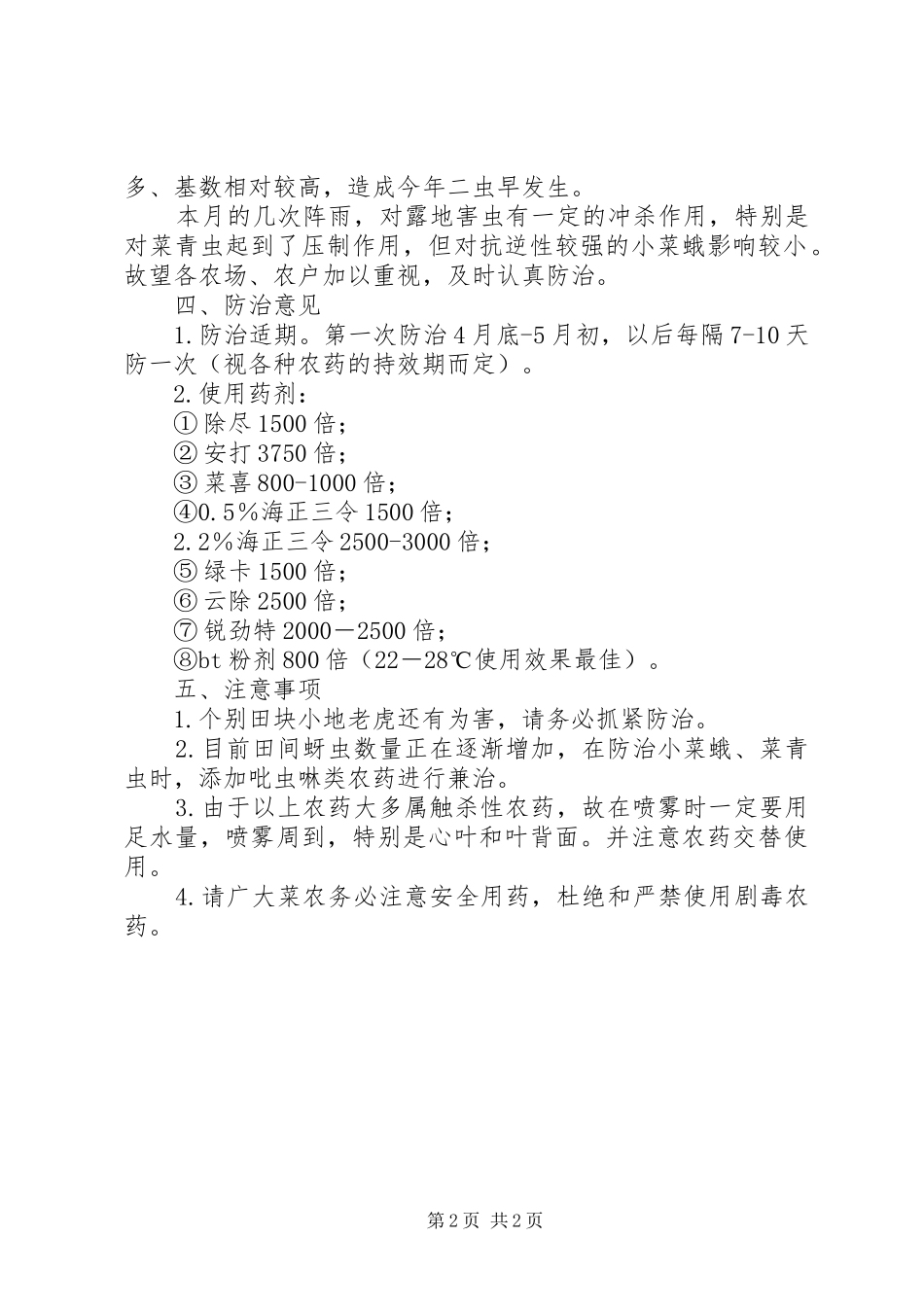 多、基数相对较高，造成今年二虫早发生。

本月的几次阵雨，对露地害虫有一定的冲杀作用，特别是对菜青虫起到了压制作用，但对抗逆性较强的小菜蛾影响较小。故望各农场、农户加以重视，及时认真防治。

四、防治意见

1.防治适期。第一次防治4月底-5月初，以后每隔7-10天防一次（视各种农药的持效期而定）。

2.使用药剂：

①除尽1500倍；

②安打3750倍；

③菜喜800-1000倍；

④0.5%海正三令1500倍；

2.2%海正三令2500-3000倍；

⑤绿卡1500倍；

⑥云除2500倍；

⑦锐劲特2000—2500倍；

⑧bt粉剂800倍（22—28℃使用效果最佳）。

五、注意事项

1.个别田块小地老虎还有为害，请务必抓紧防治。

2.目前田间蚜虫数量正在逐渐增加，在防治小菜蛾、菜青虫时，添加吡虫啉类农药进行兼治。

3.由于以上农药大多属触杀性农药，故在喷雾时一定要用足水量，喷雾周到，特别是心叶和叶背面。并注意农药交替使用。

4.请广大菜农务必注意安全用药，杜绝和严禁使用剧毒农药。

第2页 共2页